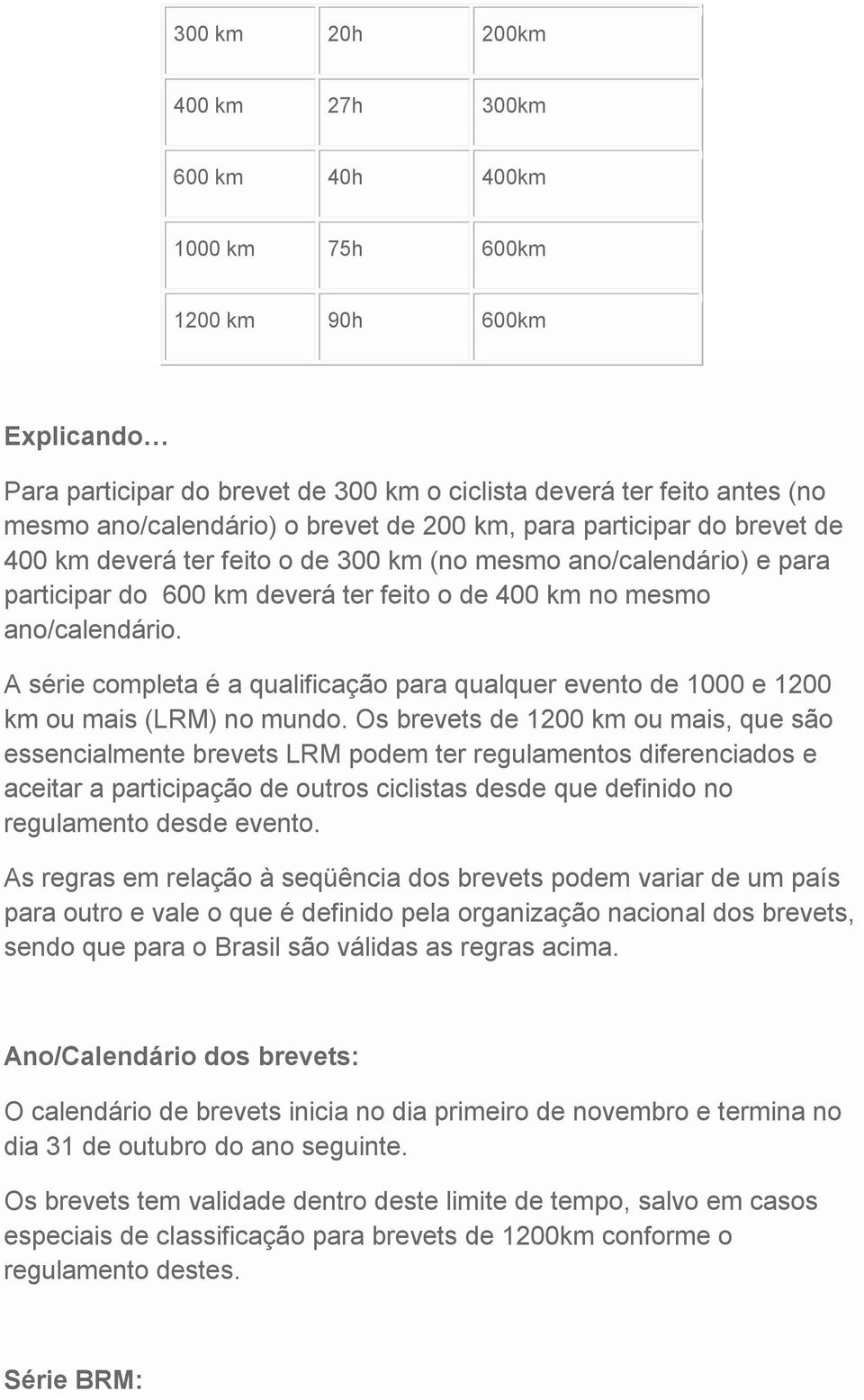 | 300 km | 20h | 200km |
|---|---|---|
| 400 km | 27h | 300km |
| 600 km | 40h | 400km |
| 1000 km | 75h | 600km |
| 1200 km | 90h | 600km |

Explicando…

Para participar do brevet de 300 km o ciclista deverá ter feito antes (no mesmo ano/calendário) o brevet de 200 km, para participar do brevet de 400 km deverá ter feito o de 300 km (no mesmo ano/calendário) e para participar do 600 km deverá ter feito o de 400 km no mesmo ano/calendário.

A série completa é a qualificação para qualquer evento de 1000 e 1200 km ou mais (LRM) no mundo. Os brevets de 1200 km ou mais, que são essencialmente brevets LRM podem ter regulamentos diferenciados e aceitar a participação de outros ciclistas desde que definido no regulamento desde evento.

As regras em relação à seqüência dos brevets podem variar de um país para outro e vale o que é definido pela organização nacional dos brevets, sendo que para o Brasil são válidas as regras acima.

Ano/Calendário dos brevets:

O calendário de brevets inicia no dia primeiro de novembro e termina no dia 31 de outubro do ano seguinte.

Os brevets tem validade dentro deste limite de tempo, salvo em casos especiais de classificação para brevets de 1200km conforme o regulamento destes.

Série BRM: